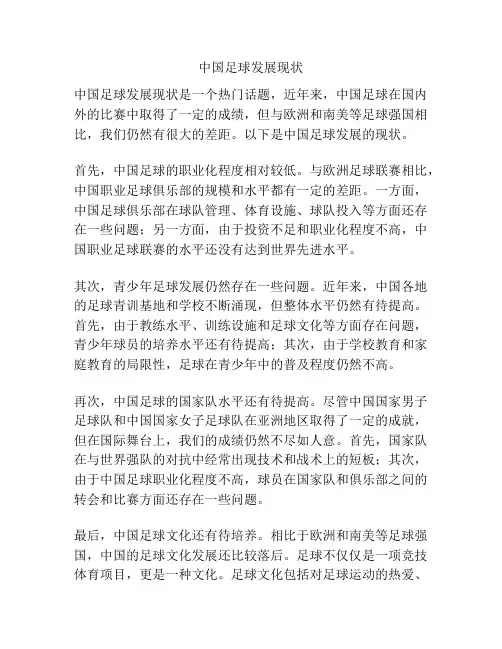 中国足球发展现状

中国足球发展现状是一个热门话题，近年来，中国足球在国内外的比赛中取得了一定的成绩，但与欧洲和南美等足球强国相比，我们仍然有很大的差距。以下是中国足球发展的现状。

首先，中国足球的职业化程度相对较低。与欧洲足球联赛相比，中国职业足球俱乐部的规模和水平都有一定的差距。一方面，中国足球俱乐部在球队管理、体育设施、球队投入等方面还存在一些问题；另一方面，由于投资不足和职业化程度不高，中国职业足球联赛的水平还没有达到世界先进水平。

其次，青少年足球发展仍然存在一些问题。近年来，中国各地的足球青训基地和学校不断涌现，但整体水平仍然有待提高。首先，由于教练水平、训练设施和足球文化等方面存在问题，青少年球员的培养水平还有待提高；其次，由于学校教育和家庭教育的局限性，足球在青少年中的普及程度仍然不高。

再次，中国足球的国家队水平还有待提高。尽管中国国家男子足球队和中国国家女子足球队在亚洲地区取得了一定的成就，但在国际舞台上，我们的成绩仍然不尽如人意。首先，国家队在与世界强队的对抗中经常出现技术和战术上的短板；其次，由于中国足球职业化程度不高，球员在国家队和俱乐部之间的转会和比赛方面还存在一些问题。

最后，中国足球文化还有待培养。相比于欧洲和南美等足球强国，中国的足球文化发展还比较落后。足球不仅仅是一项竞技体育项目，更是一种文化。足球文化包括对足球运动的热爱、